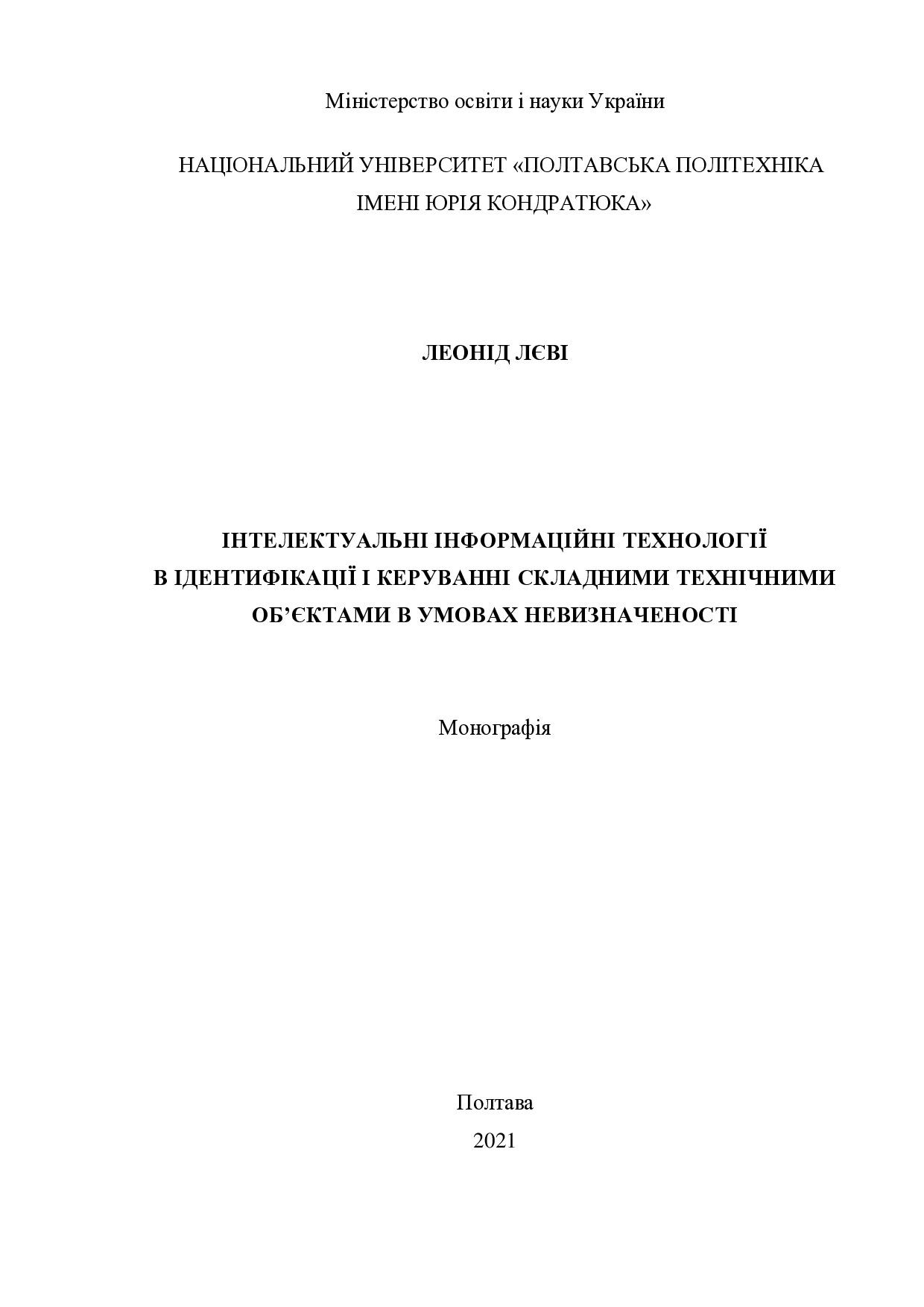 Міністерство освіти і науки України

НАЦІОНАЛЬНИЙ УНІВЕРСИТЕТ «ПОЛТАВСЬКА ПОЛІТЕХНІКА ІМЕНІ ЮРІЯ КОНДРАТЮКА»

ЛЕОНІД ЛЄВІ

ІНТЕЛЕКТУАЛЬНІ ІНФОРМАЦІЙНІ ТЕХНОЛОГІЇ В ІДЕНТИФІКАЦІЇ І КЕРУВАННІ СКЛАДНИМИ ТЕХНІЧНИМИ ОБ'ЄКТАМИ В УМОВАХ НЕВИЗНАЧЕНОСТІ

Монографія

Полтава
2021